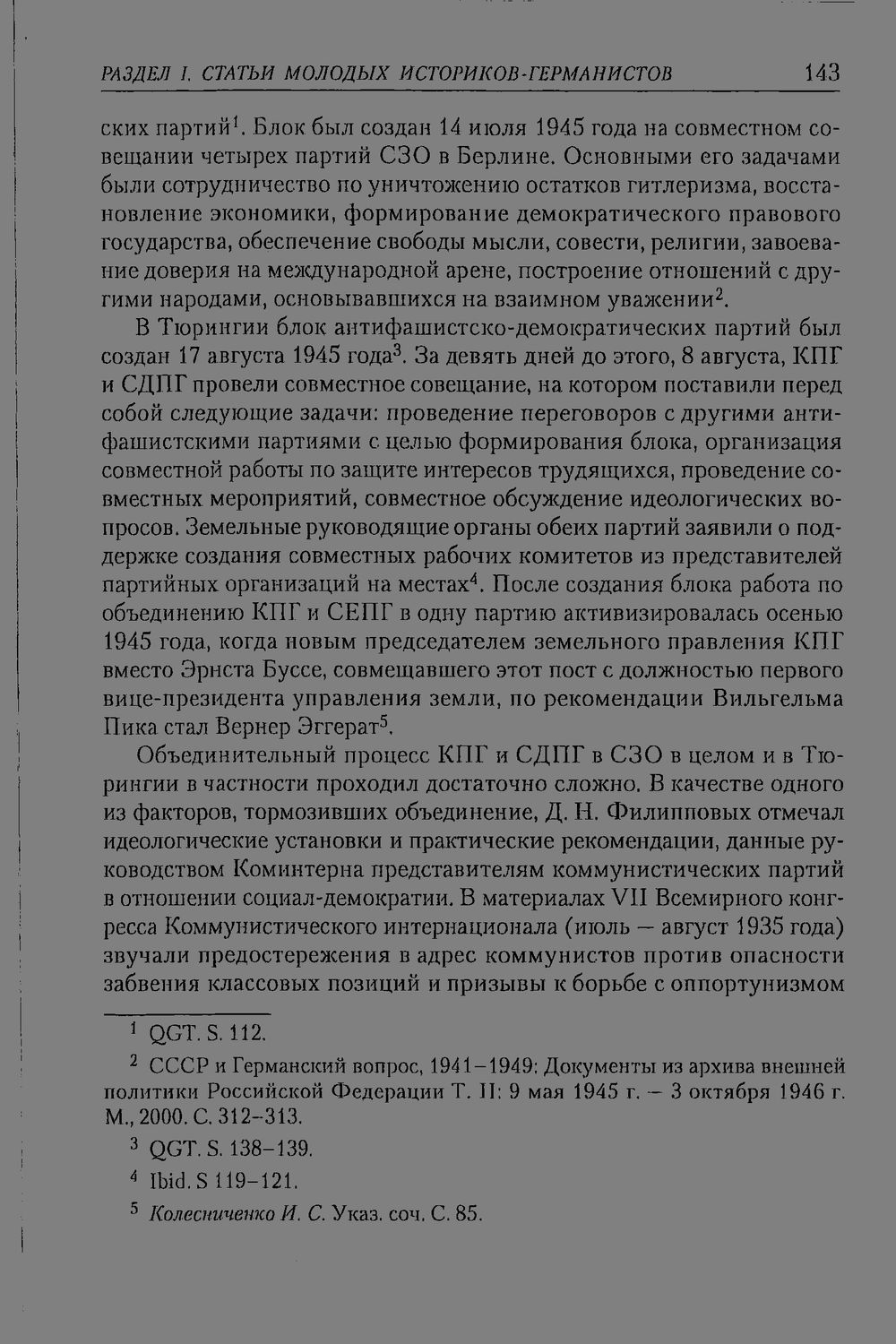 РАЗДЕЛ I. СТАТЬИ МОЛОДЫХ ИСТОРИКОВ-ГЕРМАНИСТОВ 143

ских партий$^{1}$. Блок был создан 14 июля 1945 года на совместном совещании четырех партий СЗО в Берлине. Основными его задачами были сотрудничество по уничтожению остатков гитлеризма, восстановление экономики, формирование демократического правового государства, обеспечение свободы мысли, совести, религии, завоевание доверия на международной арене, построение отношений с другими народами, основывавшихся на взаимном уважении$^{2}$.

В Тюрингии блок антифашистско-демократических партий был создан 17 августа 1945 года$^{3}$. За девять дней до этого, 8 августа, КПГ и СДПГ провели совместное совещание, на котором поставили перед собой следующие задачи: проведение переговоров с другими антифашистскими партиями с целью формирования блока, организация совместной работы по защите интересов трудящихся, проведение совместных мероприятий, совместное обсуждение идеологических вопросов. Земельные руководящие органы обеих партий заявили о поддержке создания совместных рабочих комитетов из представителей партийных организаций на местах$^{4}$. После создания блока работа по объединению КПГ и СЕПГ в одну партию активизировалась осенью 1945 года, когда новым председателем земельного правления КПГ вместо Эрнста Буссе, совмещавшего этот пост с должностью первого вице-президента управления земли, по рекомендации Вильгельма Пика стал Вернер Эггерат$^{5}$.

Объединительный процесс КПГ и СДПГ в СЗО в целом и в Тюрингии в частности проходил достаточно сложно. В качестве одного из факторов, тормозивших объединение, Д. Н. Филипповых отмечал идеологические установки и практические рекомендации, данные руководством Коминтерна представителям коммунистических партий в отношении социал-демократии. В материалах VII Всемирного конгресса Коммунистического интернационала (июль — август 1935 года) звучали предостережения в адрес коммунистов против опасности забвения классовых позиций и призывы к борьбе с оппортунизмом

$^{1}$ QGT. S. 112.

$^{2}$ СССР и Германский вопрос, 1941–1949: Документы из архива внешней политики Российской Федерации Т. II: 9 мая 1945 г. – 3 октября 1946 г. М., 2000. С. 312–313.

$^{3}$ QGT. S. 138–139.

$^{4}$ Ibid. S 119–121.

$^{5}$ Колесниченко И. С. Указ. соч. С. 85.